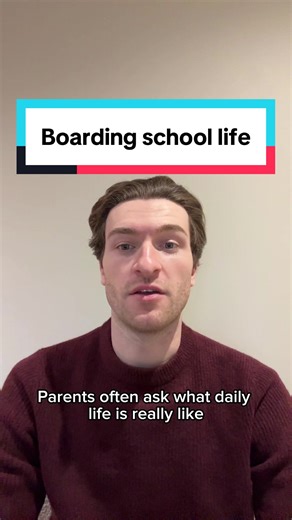 Boarding school life

Parents often ask what daily life is really like